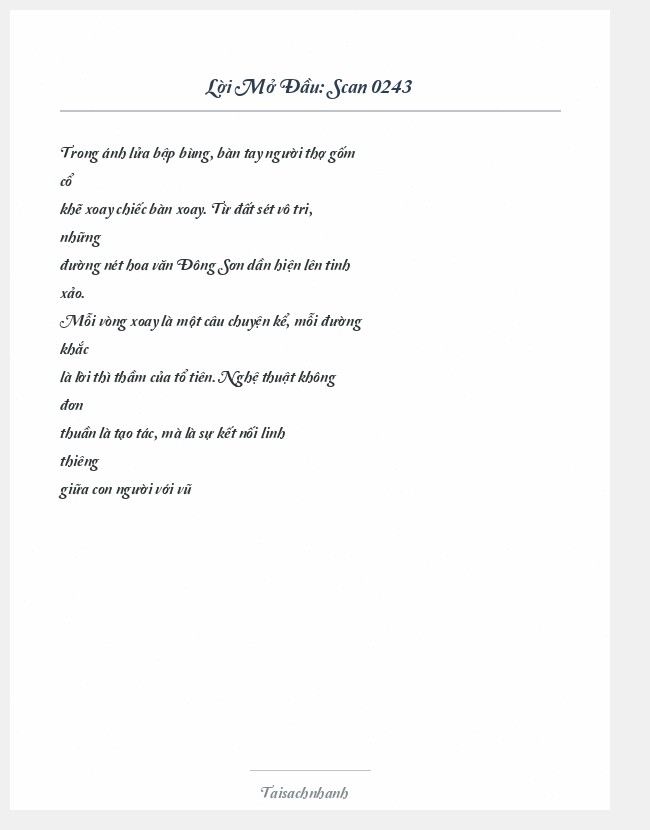 Lời Mở Đầu: Scan 0243

Trong ánh lửa bập bùng, bàn tay người thợ gốm cổ khẽ xoay chiếc bàn xoay. Từ đất sét vô tri, những đường nét hoa văn Đông Sơn dần hiện lên tinh xảo. Mỗi vòng xoay là một câu chuyện kể, mỗi đường khắc là lời thì thầm của tổ tiên. Nghệ thuật không đơn thuần là tạo tác, mà là sự kết nối linh thiêng giữa con người với vũ

Taisachnhanh